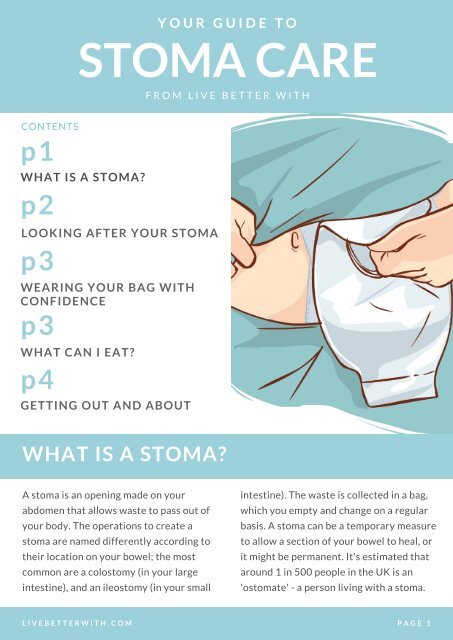 YOUR GUIDE TO

STOMA CARE

FROM LIVE BETTER WITH

CONTENTS

p1
WHAT IS A STOMA?

p2
LOOKING AFTER YOUR STOMA

p3
WEARING YOUR BAG WITH CONFIDENCE

p3
WHAT CAN I EAT?

p4
GETTING OUT AND ABOUT

WHAT IS A STOMA?

A stoma is an opening made on your abdomen that allows waste to pass out of your body. The operations to create a stoma are named differently according to their location on your bowel; the most common are a colostomy (in your large intestine), and an ileostomy (in your small intestine). The waste is collected in a bag, which you empty and change on a regular basis. A stoma can be a temporary measure to allow a section of your bowel to heal, or it might be permanent. It's estimated that around 1 in 500 people in the UK is an 'ostomate' - a person living with a stoma.

LIVEBETTERWITH.COM

PAGE 1